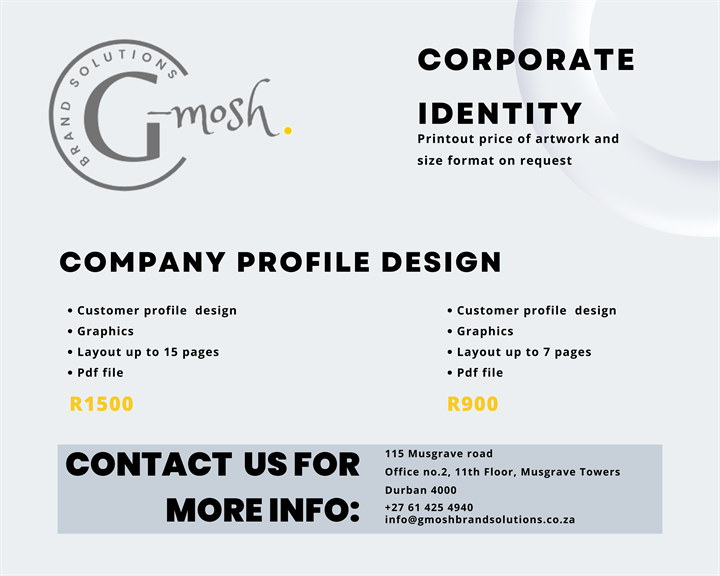 BRAND SOLUTIONS
G-mosh.

CORPORATE IDENTITY
Printout price of artwork and size format on request

COMPANY PROFILE DESIGN

• Customer profile design
• Graphics
• Layout up to 15 pages
• Pdf file
R1500

• Customer profile design
• Graphics
• Layout up to 7 pages
• Pdf file
R900

CONTACT US FOR MORE INFO:

115 Musgrave road
Office no.2, 11th Floor, Musgrave Towers
Durban 4000
+27 61 425 4940
info@gmoshbrandsolutions.co.za